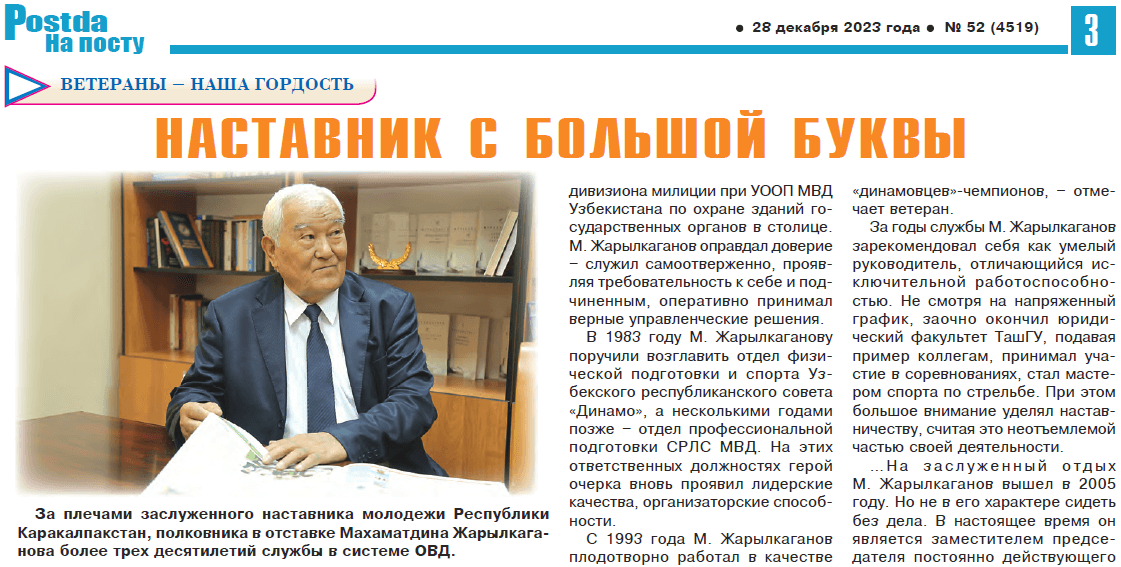 Postda
На посту

● 28 декабря 2023 года ● № 52 (4519)

3

ВЕТЕРАНЫ – НАША ГОРДОСТЬ

НАСТАВНИК С БОЛЬШОЙ БУКВЫ

За плечами заслуженного наставника молодежи Республики Каракалпакстан, полковника в отставке Махаматдина Жарылкаганова более трех десятилетий службы в системе ОВД.

дивизиона милиции при УООП МВД Узбекистана по охране зданий государственных органов в столице. М. Жарылкаганов оправдал доверие – служил самоотверженно, проявляя требовательность к себе и подчиненным, оперативно принимал верные управленческие решения.

В 1983 году М. Жарылкаганову поручили возглавить отдел физической подготовки и спорта Узбекского республиканского совета «Динамо», а несколькими годами позже – отдел профессиональной подготовки СРЛС МВД. На этих ответственных должностях герой очерка вновь проявил лидерские качества, организаторские способности.

С 1993 года М. Жарылкаганов плодотворно работал в качестве

«динамовцев»-чемпионов, – отмечает ветеран.

За годы службы М. Жарылкаганов зарекомендовал себя как умелый руководитель, отличающийся исключительной работоспособностью. Не смотря на напряженный график, заочно окончил юридический факультет ТашГУ, подавая пример коллегам, принимал участие в соревнованиях, стал мастером спорта по стрельбе. При этом большое внимание уделял наставничеству, считая это неотъемлемой частью своей деятельности.

...На заслуженный отдых М. Жарылкаганов вышел в 2005 году. Но не в его характере сидеть без дела. В настоящее время он является заместителем председателя постоянно действующего